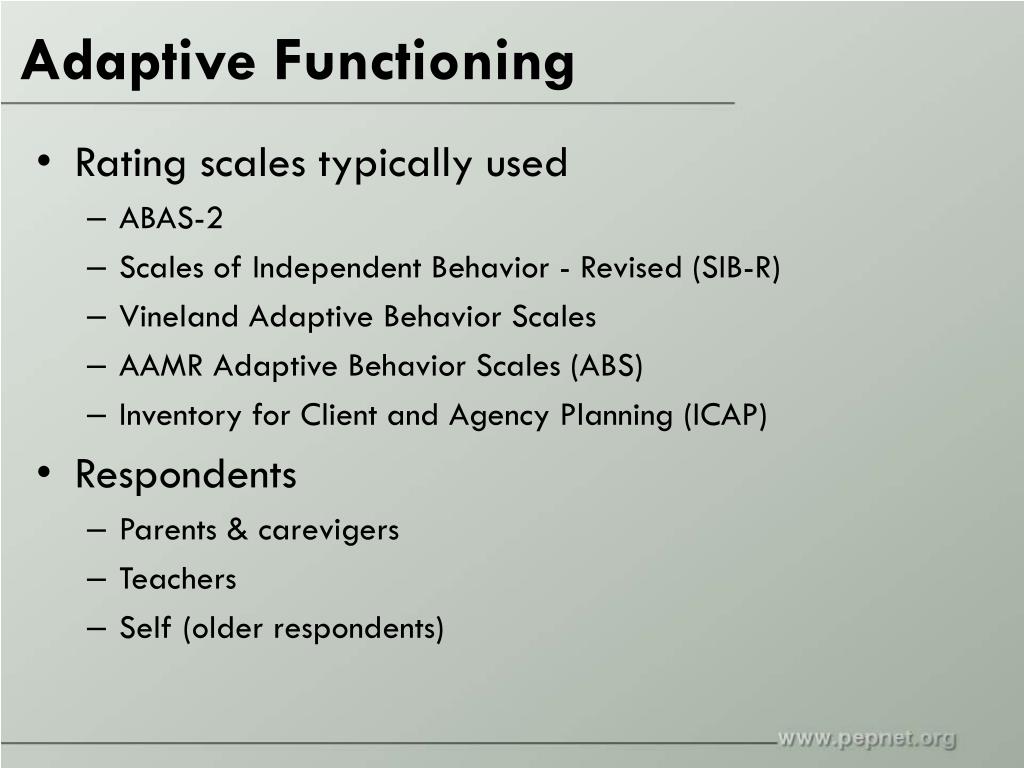 Adaptive Functioning

• Rating scales typically used
– ABAS-2
– Scales of Independent Behavior - Revised (SIB-R)
– Vineland Adaptive Behavior Scales
– AAMR Adaptive Behavior Scales (ABS)
– Inventory for Client and Agency Planning (ICAP)

• Respondents
– Parents & carevigers
– Teachers
– Self (older respondents)

www.pepnet.org